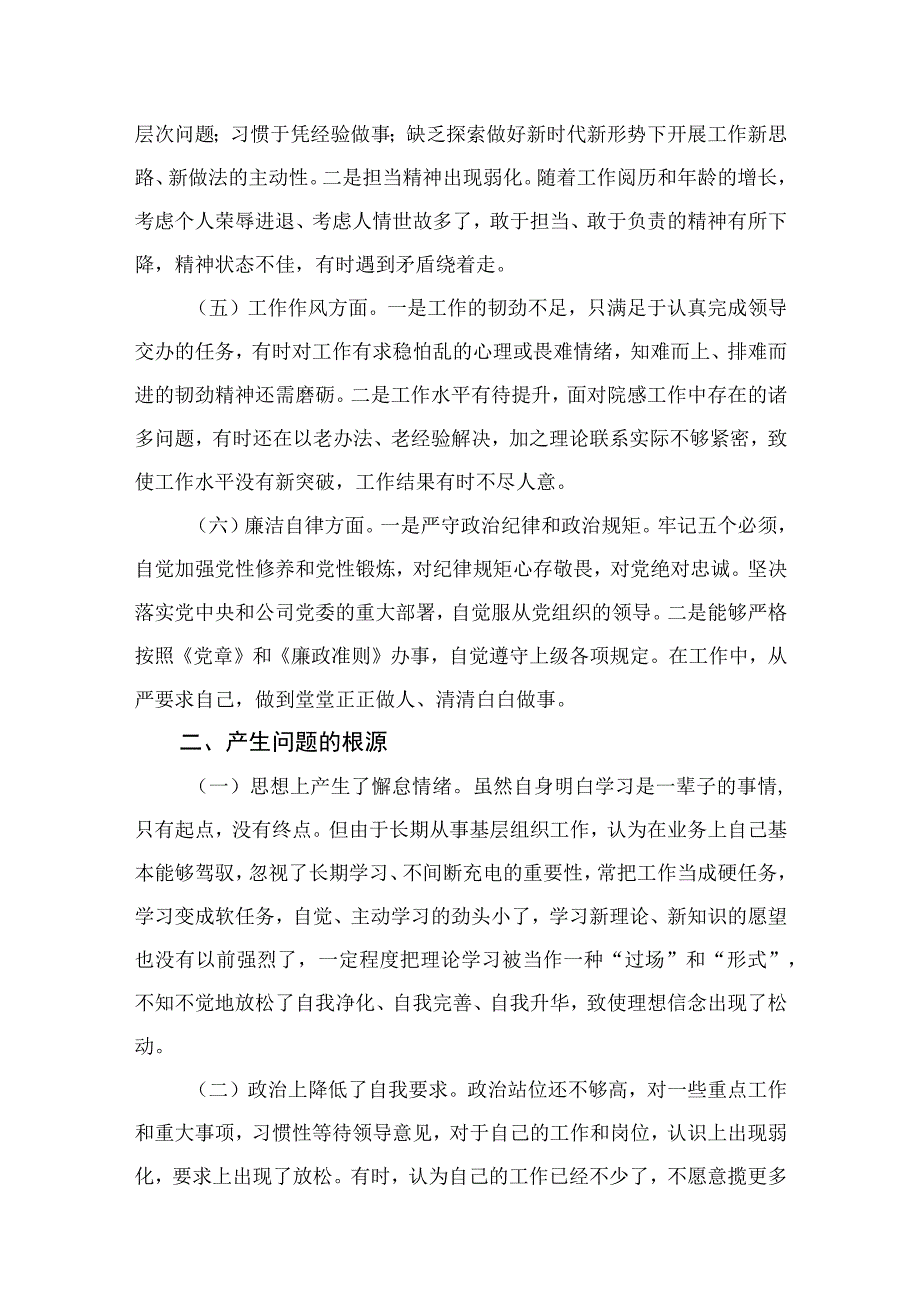 层次问题；习惯于凭经验做事；缺乏探索做好新时代新形势下开展工作新思路、新做法的主动性。二是担当精神出现弱化。随着工作阅历和年龄的增长，考虑个人荣辱进退、考虑人情世故多了，敢于担当、敢于负责的精神有所下降，精神状态不佳，有时遇到矛盾绕着走。

（五）工作作风方面。一是工作的韧劲不足，只满足于认真完成领导交办的任务，有时对工作有求稳怕乱的心理或畏难情绪，知难而上、排难而进的韧劲精神还需磨砺。二是工作水平有待提升，面对院感工作中存在的诸多问题，有时还在以老办法、老经验解决，加之理论联系实际不够紧密，致使工作水平没有新突破，工作结果有时不尽人意。

（六）廉洁自律方面。一是严守政治纪律和政治规矩。牢记五个必须，自觉加强党性修养和党性锻炼，对纪律规矩心存敬畏，对党绝对忠诚。坚决落实党中央和公司党委的重大部署，自觉服从党组织的领导。二是能够严格按照《党章》和《廉政准则》办事，自觉遵守上级各项规定。在工作中，从严要求自己，做到堂堂正正做人、清清白白做事。

二、产生问题的根源

（一）思想上产生了懈怠情绪。虽然自身明白学习是一辈子的事情，只有起点，没有终点。但由于长期从事基层组织工作，认为在业务上自己基本能够驾驭，忽视了长期学习、不间断充电的重要性，常把工作当成硬任务，学习变成软任务，自觉、主动学习的劲头小了，学习新理论、新知识的愿望也没有以前强烈了，一定程度把理论学习被当作一种“过场”和“形式”，不知不觉地放松了自我净化、自我完善、自我升华，致使理想信念出现了松动。

（二）政治上降低了自我要求。政治站位还不够高，对一些重点工作和重大事项，习惯性等待领导意见，对于自己的工作和岗位，认识上出现弱化，要求上出现了放松。有时，认为自己的工作已经不少了，不愿意揽更多